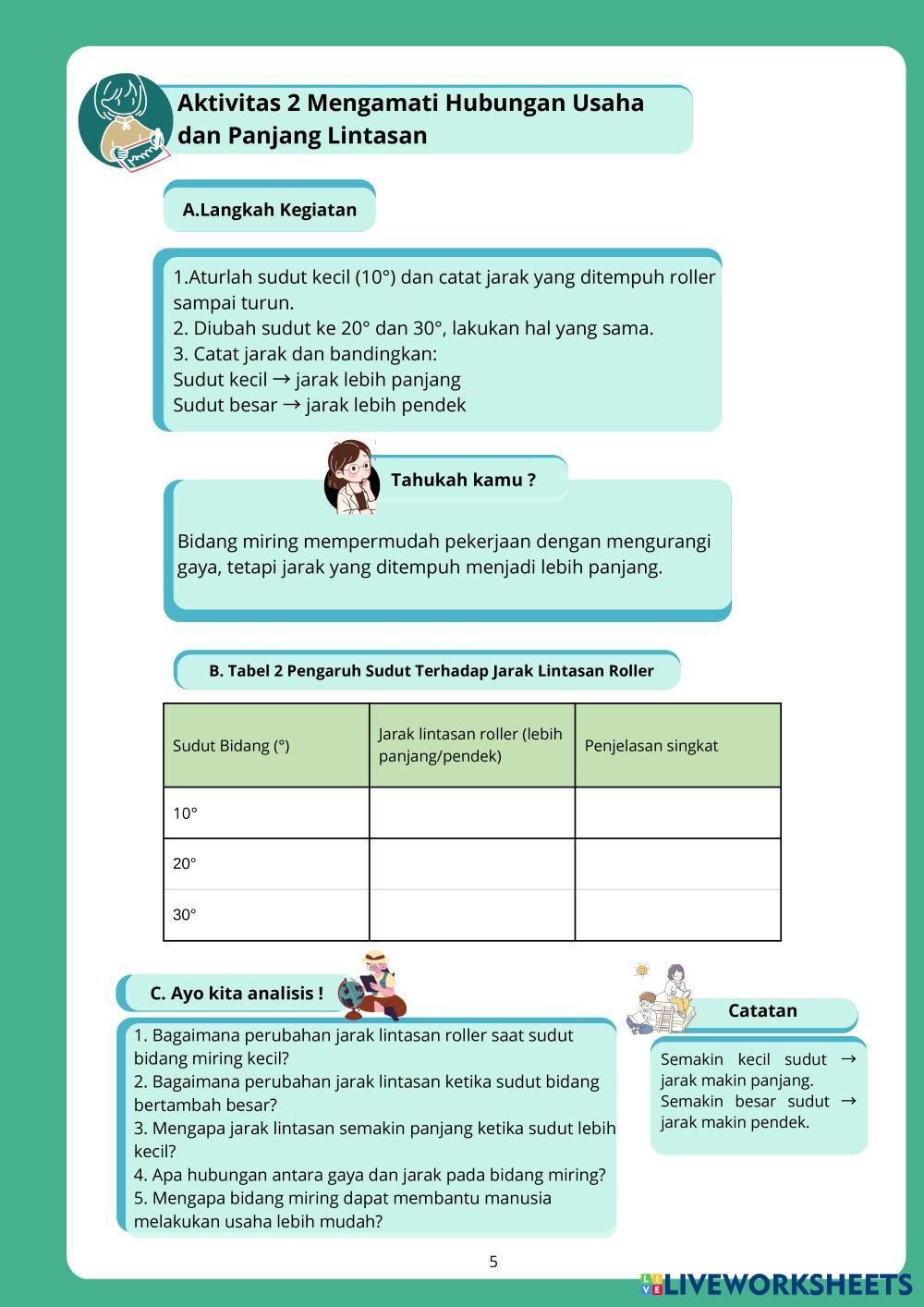 Aktivitas 2 Mengamati Hubungan Usaha dan Panjang Lintasan

A.Langkah Kegiatan

1.Aturlah sudut kecil (10°) dan catat jarak yang ditempuh roller sampai turun.
2. Diubah sudut ke 20° dan 30°, lakukan hal yang sama.
3. Catat jarak dan bandingkan:
Sudut kecil → jarak lebih panjang
Sudut besar → jarak lebih pendek

Tahukah kamu ?

Bidang miring mempermudah pekerjaan dengan mengurangi gaya, tetapi jarak yang ditempuh menjadi lebih panjang.

B. Tabel 2 Pengaruh Sudut Terhadap Jarak Lintasan Roller

| Sudut Bidang (°) | Jarak lintasan roller (lebih panjang/pendek) | Penjelasan singkat |
|---|---|---|
| 10° | | |
| 20° | | |
| 30° | | |

C. Ayo kita analisis !

1. Bagaimana perubahan jarak lintasan roller saat sudut bidang miring kecil?
2. Bagaimana perubahan jarak lintasan ketika sudut bidang bertambah besar?
3. Mengapa jarak lintasan semakin panjang ketika sudut lebih kecil?
4. Apa hubungan antara gaya dan jarak pada bidang miring?
5. Mengapa bidang miring dapat membantu manusia melakukan usaha lebih mudah?

Catatan

Semakin kecil sudut → jarak makin panjang.
Semakin besar sudut → jarak makin pendek.

5

LIVEWORKSHEETS